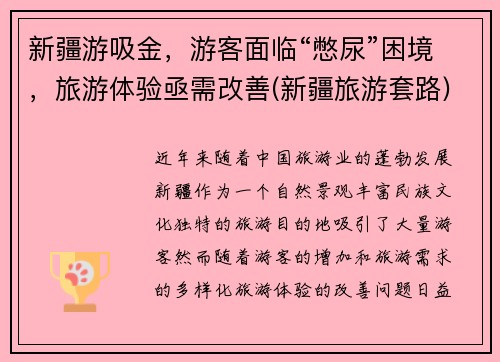 新疆游吸金，游客面临“憋尿”困境，旅游体验亟需改善(新疆旅游套路)

近年来随着中国旅游业的蓬勃发展新疆作为一个自然景观丰富民族文化独特的旅游目的地吸引了大量游客然而随着游客的增加和旅游需求的多样化旅游体验的改善问题日益